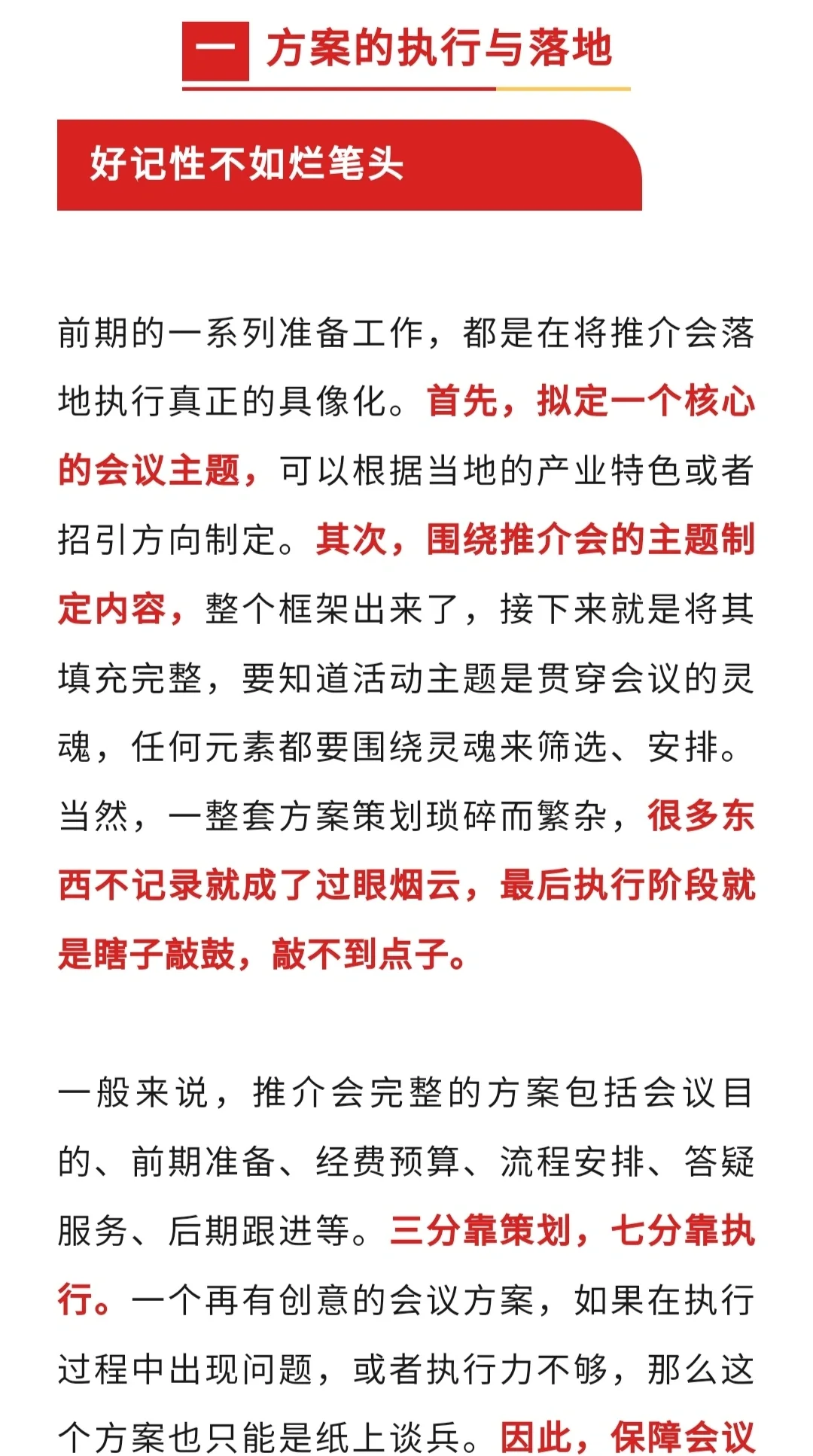 一 方案的执行与落地

好记性不如烂笔头

前期的一系列准备工作，都是在将推介会落地执行真正的具像化。首先，拟定一个核心的会议主题，可以根据当地的产业特色或者招引方向制定。其次，围绕推介会的主题制定内容，整个框架出来了，接下来就是将其填充完整，要知道活动主题是贯穿会议的灵魂，任何元素都要围绕灵魂来筛选、安排。当然，一整套方案策划琐碎而繁杂，很多东西不记录就成了过眼烟云，最后执行阶段就是瞎子敲鼓，敲不到点子。

一般来说，推介会完整的方案包括会议目的、前期准备、经费预算、流程安排、答疑服务、后期跟进等。三分靠策划，七分靠执行。一个再有创意的会议方案，如果在执行过程中出现问题，或者执行力不够，那么这个方案也只能是纸上谈兵。因此，保障会议